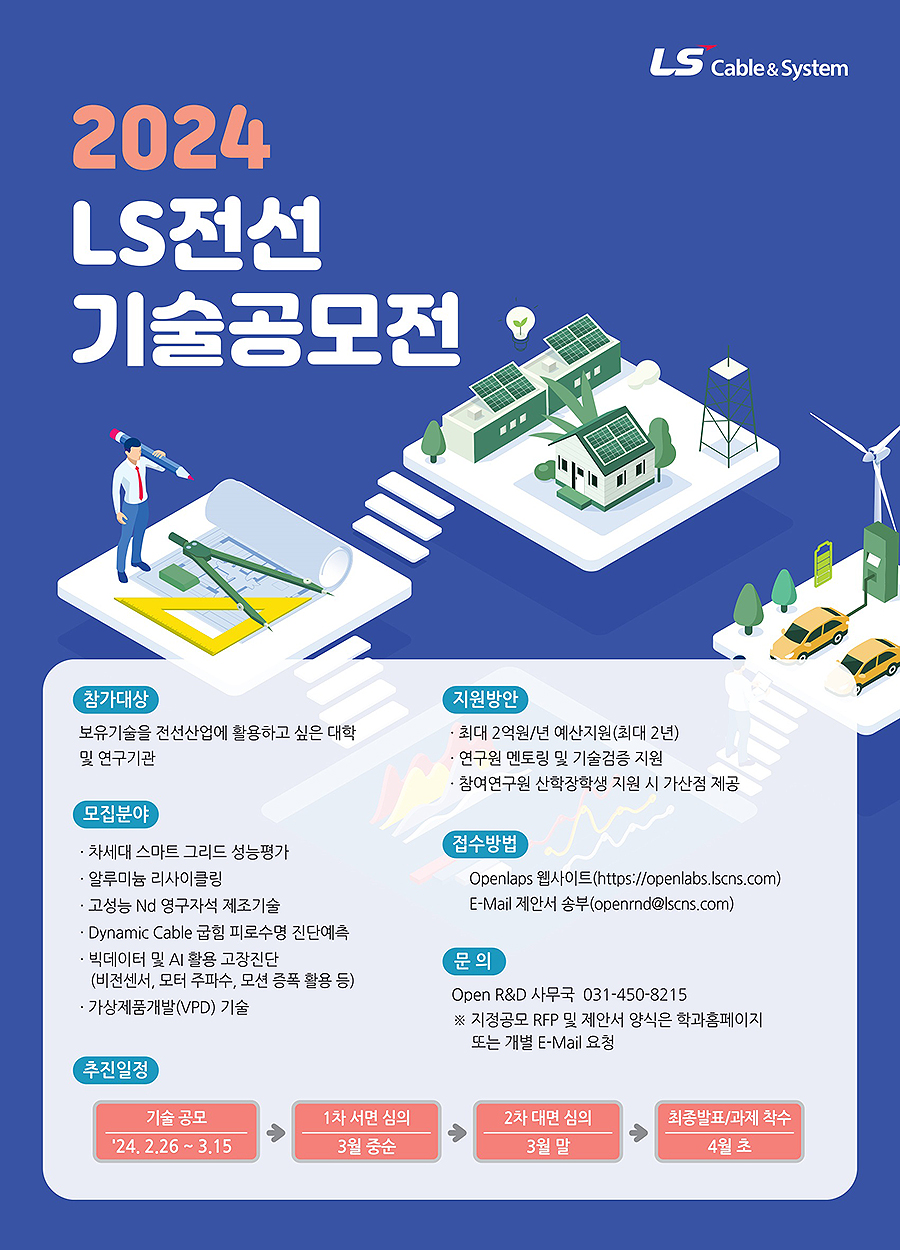 LS Cable & System

2024
LS전선
기술공모전

참가대상
보유기술을 전선산업에 활용하고 싶은 대학 및 연구기관

모집분야
· 차세대 스마트 그리드 성능평가
· 알루미늄 리사이클링
· 고성능 Nd 영구자석 제조기술
· Dynamic Cable 굽힘 피로수명 진단예측
· 빅데이터 및 AI 활용 고장진단 (비전센서, 모터 주파수, 모션 증폭 활용 등)
· 가상제품개발(VPD) 기술

지원방안
· 최대 2억원/년 예산지원(최대 2년)
· 연구원 멘토링 및 기술검증 지원
· 참여연구원 산학장학생 지원 시 가산점 제공

접수방법
Openlaps 웹사이트(https://openlabs.lscns.com)
E-Mail 제안서 송부(openrnd@lscns.com)

문 의
Open R&D 사무국 031-450-8215
※ 지정공모 RFP 및 제안서 양식은 학과홈페이지 또는 개별 E-Mail 요청

추진일정
기술 공모
'24. 2.26 ~ 3.15
1차 서면 심의
3월 중순
2차 대면 심의
3월 말
최종발표/과제 착수
4월 초